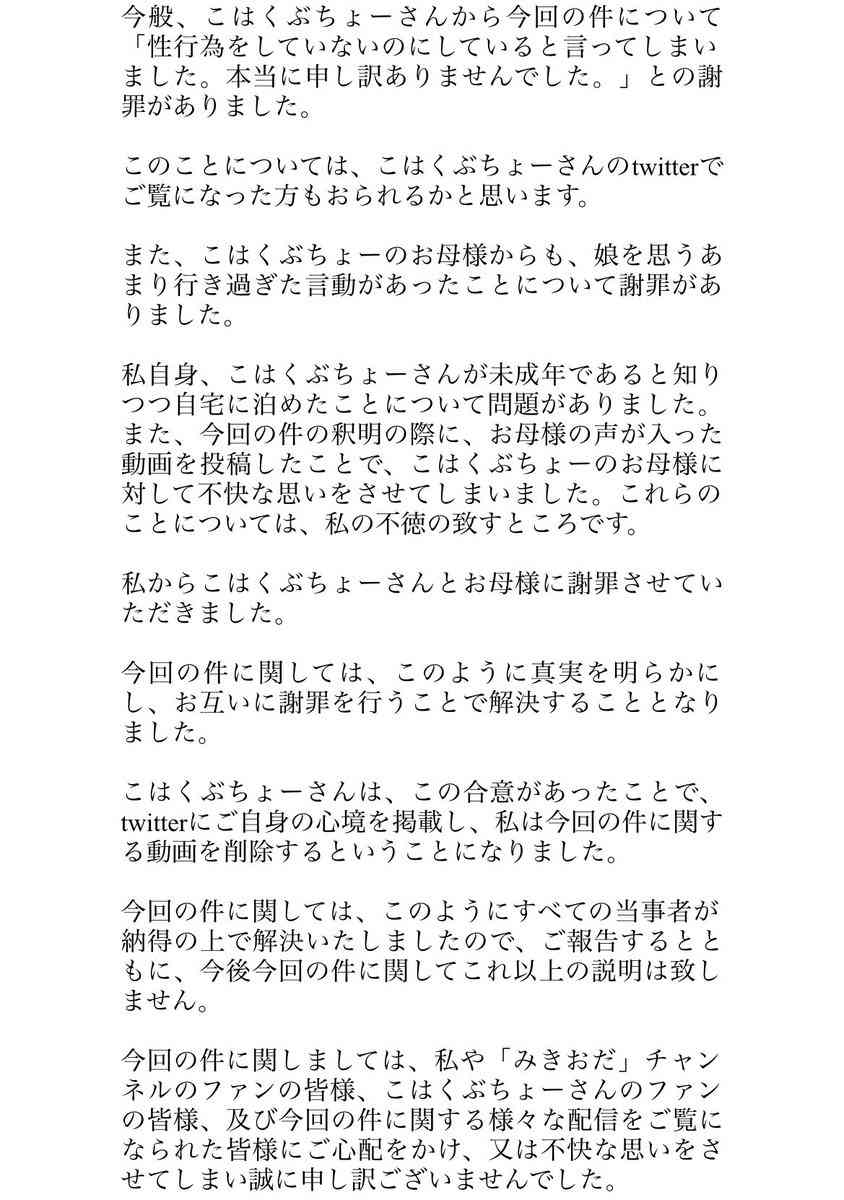 今般、こはくぶちょーさんから今回の件について「性行為をしていないのにしていると言ってしまいました。本当に申し訳ありませんでした。」との謝罪がありました。

このことについては、こはくぶちょーさんのtwitterでご覧になった方もおられるかと思います。

また、こはくぶちょーのお母様からも、娘を思うあまり行き過ぎた言動があったことについて謝罪がありました。

私自身、こはくぶちょーさんが未成年であると知りつつ自宅に泊めたことについて問題がありました。また、今回の件の釈明の際に、お母様の声が入った動画を投稿したことで、こはくぶちょーのお母様に対して不快な思いをさせてしまいました。これらのことについては、私の不徳の致すところです。

私からこはくぶちょーさんとお母様に謝罪させていただきました。

今回の件に関しては、このように真実を明らかにし、お互いに謝罪を行うことで解決することとなりました。

こはくぶちょーさんは、この合意があったことで、twitterにご自身の心境を掲載し、私は今回の件に関する動画を削除するということになりました。

今回の件に関しては、このようにすべての当事者が納得の上で解決いたしましたので、ご報告するとともに、今後今回の件に関してこれ以上の説明は致しません。

今回の件に関しましては、私や「みきおだ」チャンネルのファンの皆様、こはくぶちょーさんのファンの皆様、及び今回の件に関する様々な配信をご覧になられた皆様にご心配をかけ、又は不快な思いをさせてしまい誠に申し訳ございませんでした。